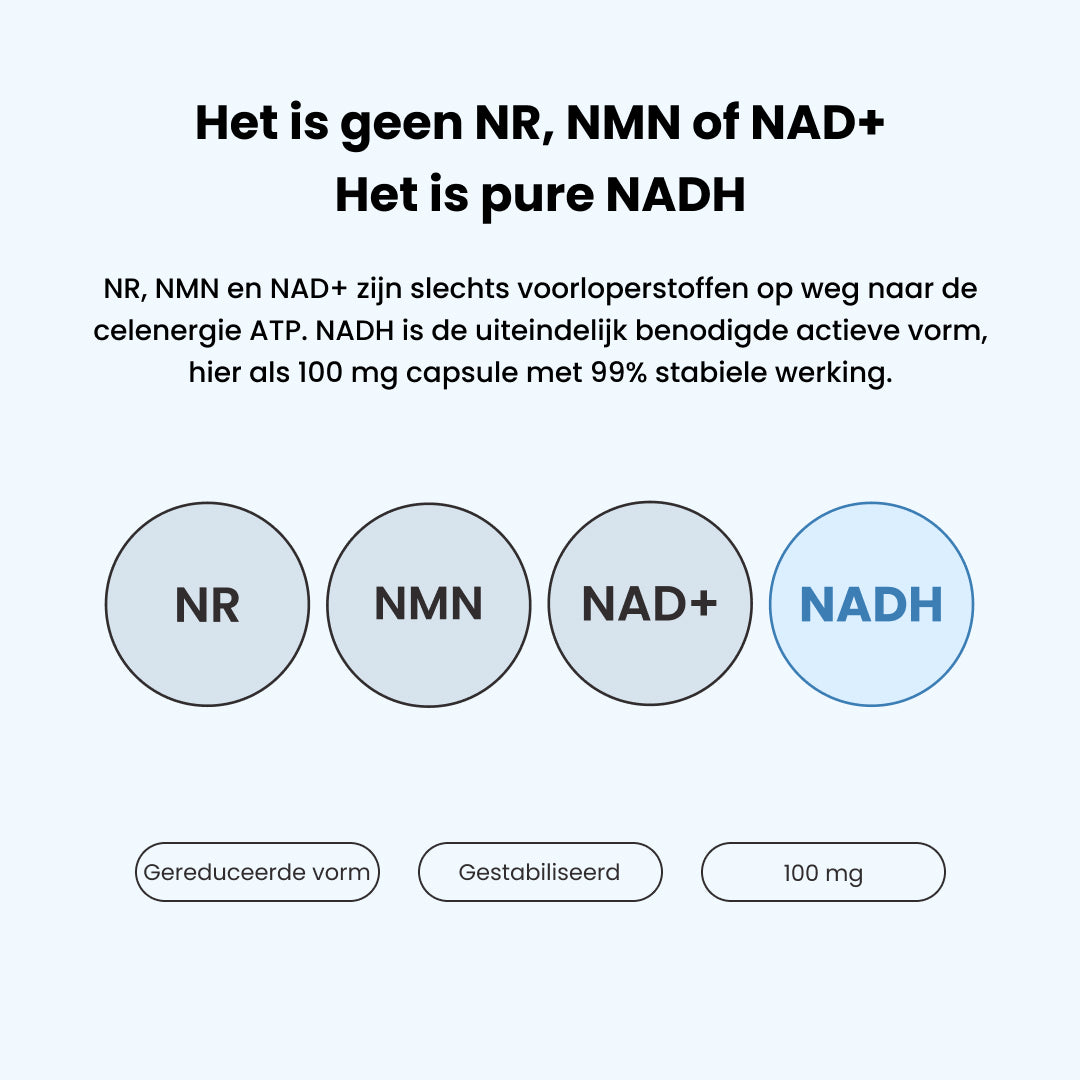 Het is geen NR, NMN of NAD+
Het is pure NADH

NR, NMN en NAD+ zijn slechts voorloperstoffen op weg naar de celenergie ATP. NADH is de uiteindelijk benodigde actieve vorm, hier als 100 mg capsule met 99% stabiele werking.

NR

NMN

NAD+

NADH

Gereduceerde vorm

Gestabiliseerd

100 mg